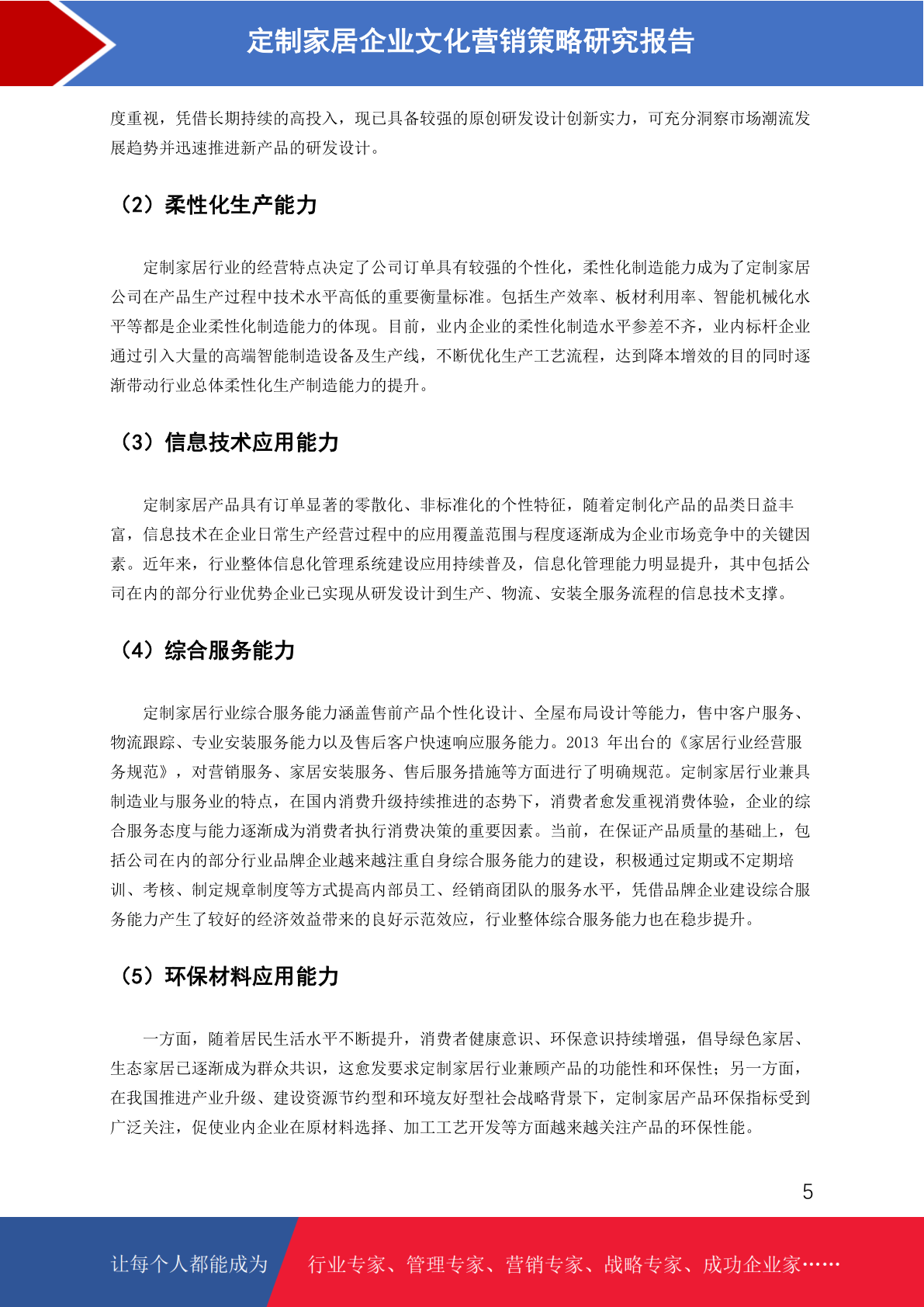 定制家居企业文化营销策略研究报告

度重视，凭借长期持续的高投入，现已具备较强的原创研发设计创新实力，可充分洞察市场潮流发展趋势并迅速推进新产品的研发设计。

（2）柔性化生产能力

定制家居行业的经营特点决定了公司订单具有较强的个性化，柔性化制造能力成为了定制家居公司在产品生产过程中技术水平高低的重要衡量标准。包括生产效率、板材利用率、智能机械化水平等都是企业柔性化制造能力的体现。目前，业内企业的柔性化制造水平参差不齐，业内标杆企业通过引入大量的高端智能制造设备及生产线，不断优化生产工艺流程，达到降本增效的目的同时逐渐带动行业总体柔性化生产制造能力的提升。

（3）信息技术应用能力

定制家居产品具有订单显著的零散化、非标准化的个性特征，随着定制化产品的品类日益丰富，信息技术在企业日常生产经营过程中的应用覆盖范围与程度逐渐成为企业市场竞争中的关键因素。近年来，行业整体信息化管理系统建设应用持续普及，信息化管理能力明显提升，其中包括公司在内的部分行业优势企业已实现从研发设计到生产、物流、安装全服务流程的信息技术支撑。

（4）综合服务能力

定制家居行业综合服务能力涵盖售前产品个性化设计、全屋布局设计等能力，售中客户服务、物流跟踪、专业安装服务能力以及售后客户快速响应服务能力。2013 年出台的《家居行业经营服务规范》，对营销服务、家居安装服务、售后服务措施等方面进行了明确规范。定制家居行业兼具制造业与服务业的特点，在国内消费升级持续推进的态势下，消费者愈发重视消费体验，企业的综合服务态度与能力逐渐成为消费者执行消费决策的重要因素。当前，在保证产品质量的基础上，包括公司在内的部分行业品牌企业越来越注重自身综合服务能力的建设，积极通过定期或不定期培训、考核、制定规章制度等方式提高内部员工、经销商团队的服务水平，凭借品牌企业建设综合服务能力产生了较好的经济效益带来的良好示范效应，行业整体综合服务能力也在稳步提升。

（5）环保材料应用能力

一方面，随着居民生活水平不断提升，消费者健康意识、环保意识持续增强，倡导绿色家居、生态家居已逐渐成为群众共识，这愈发要求定制家居行业兼顾产品的功能性和环保性；另一方面，在我国推进产业升级、建设资源节约型和环境友好型社会战略背景下，定制家居产品环保指标受到广泛关注，促使业内企业在原材料选择、加工工艺开发等方面越来越关注产品的环保性能。

5

让每个人都能成为 行业专家、管理专家、营销专家、战略专家、成功企业家……